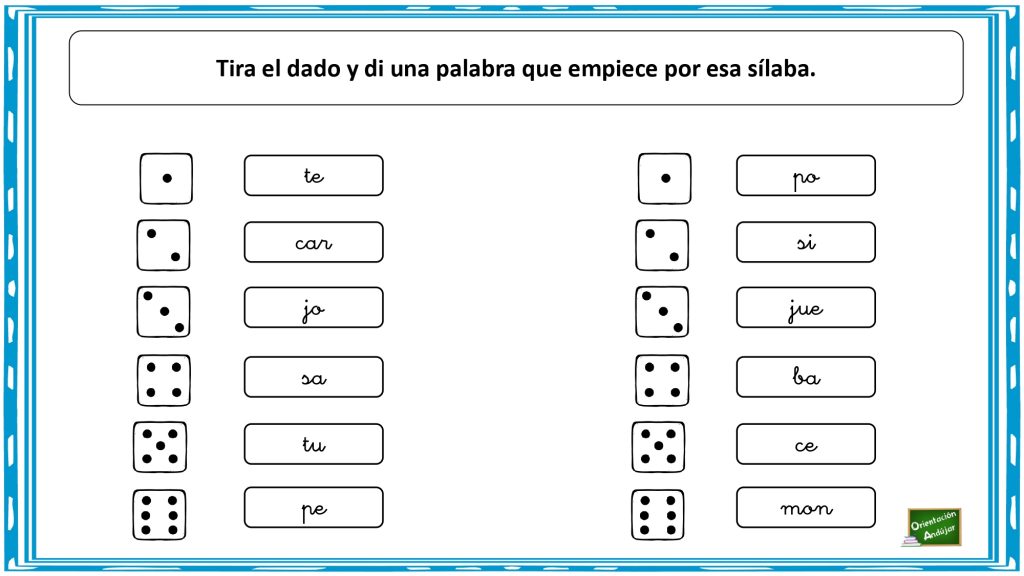 Tira el dado y di una palabra que empiece por esa sílaba.

te

car

jo

sa

tu

pe

po

si

jue

ba

ce

mon

Orientación Andújar